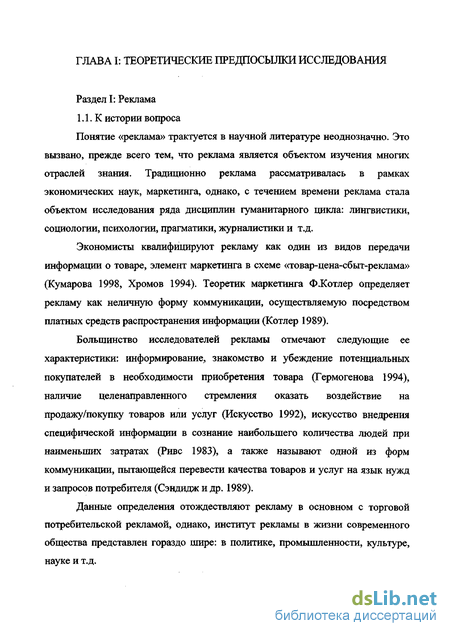 ГЛАВА I: ТЕОРЕТИЧЕСКИЕ ПРЕДПОСЫЛКИ ИССЛЕДОВАНИЯ

Раздел I: Реклама

1.1. К истории вопроса

Понятие «реклама» трактуется в научной литературе неоднозначно. Это вызвано, прежде всего тем, что реклама является объектом изучения многих отраслей знания. Традиционно реклама рассматривалась в рамках экономических наук, маркетинга, однако, с течением времени реклама стала объектом исследования ряда дисциплин гуманитарного цикла: лингвистики, социологии, психологии, прагматики, журналистики и т.д.

Экономисты квалифицируют рекламу как один из видов передачи информации о товаре, элемент маркетинга в схеме «товар-цена-сбыт-реклама» (Кумарова 1998, Хромов 1994). Теоретик маркетинга Ф.Котлер определяет рекламу как неличную форму коммуникации, осуществляемую посредством платных средств распространения информации (Котлер 1989).

Большинство исследователей рекламы отмечают следующие ее характеристики: информирование, знакомство и убеждение потенциальных покупателей в необходимости приобретения товара (Гермогенова 1994), наличие целенаправленного стремления оказать воздействие на продажу/покупку товаров или услуг (Искусство 1992), искусство внедрения специфической информации в сознание наибольшего количества людей при наименьших затратах (Ривс 1983), а также называют одной из форм коммуникации, пытающейся перевести качества товаров и услуг на язык нужд и запросов потребителя (Сэндидж и др. 1989).

Данные определения отождествляют рекламу в основном с торговой потребительской рекламой, однако, институт рекламы в жизни современного общества представлен гораздо шире: в политике, промышленности, культуре, науке и т.д.

dsLib.net
библиотека диссертаций